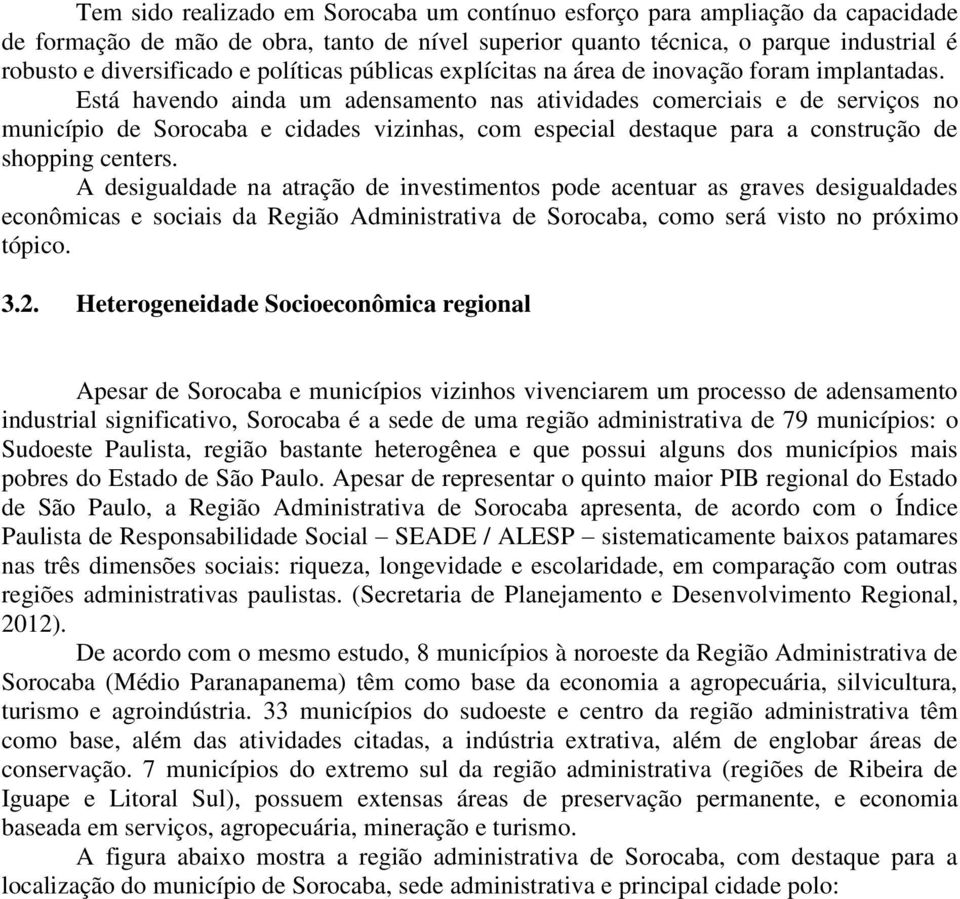 Tem sido realizado em Sorocaba um contínuo esforço para ampliação da capacidade de formação de mão de obra, tanto de nível superior quanto técnica, o parque industrial é robusto e diversificado e políticas públicas explícitas na área de inovação foram implantadas.

Está havendo ainda um adensamento nas atividades comerciais e de serviços no município de Sorocaba e cidades vizinhas, com especial destaque para a construção de shopping centers.

A desigualdade na atração de investimentos pode acentuar as graves desigualdades econômicas e sociais da Região Administrativa de Sorocaba, como será visto no próximo tópico.

3.2. Heterogeneidade Socioeconômica regional

Apesar de Sorocaba e municípios vizinhos vivenciarem um processo de adensamento industrial significativo, Sorocaba é a sede de uma região administrativa de 79 municípios: o Sudoeste Paulista, região bastante heterogênea e que possui alguns dos municípios mais pobres do Estado de São Paulo. Apesar de representar o quinto maior PIB regional do Estado de São Paulo, a Região Administrativa de Sorocaba apresenta, de acordo com o Índice Paulista de Responsabilidade Social – SEADE / ALESP – sistematicamente baixos patamares nas três dimensões sociais: riqueza, longevidade e escolaridade, em comparação com outras regiões administrativas paulistas. (Secretaria de Planejamento e Desenvolvimento Regional, 2012).

De acordo com o mesmo estudo, 8 municípios à noroeste da Região Administrativa de Sorocaba (Médio Paranapanema) têm como base da economia a agropecuária, silvicultura, turismo e agroindústria. 33 municípios do sudoeste e centro da região administrativa têm como base, além das atividades citadas, a indústria extrativa, além de englobar áreas de conservação. 7 municípios do extremo sul da região administrativa (regiões de Ribeira de Iguape e Litoral Sul), possuem extensas áreas de preservação permanente, e economia baseada em serviços, agropecuária, mineração e turismo.

A figura abaixo mostra a região administrativa de Sorocaba, com destaque para a localização do município de Sorocaba, sede administrativa e principal cidade polo: